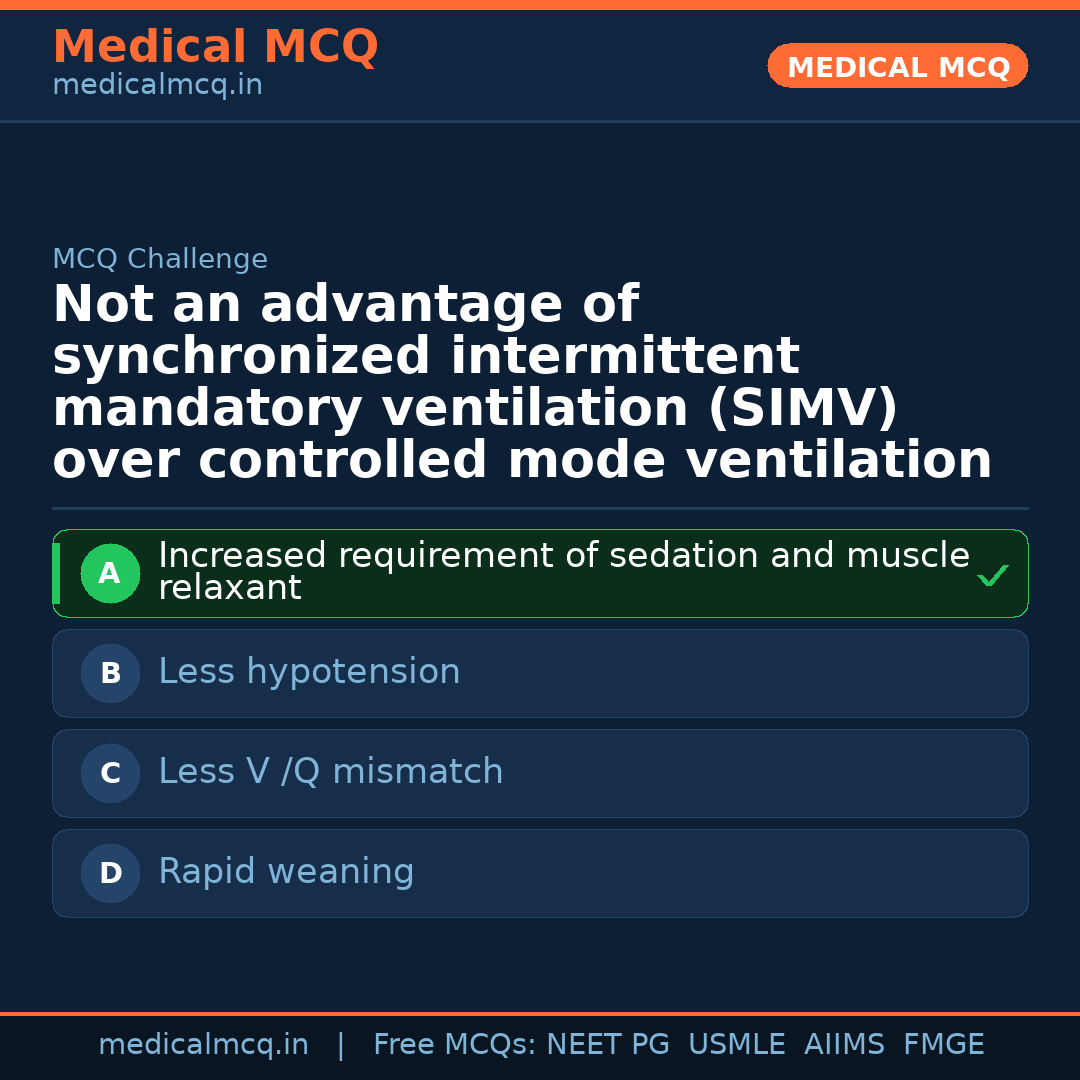 Medical MCQ
medicalmcq.in

MEDICAL MCQ

MCQ Challenge

Not an advantage of synchronized intermittent mandatory ventilation (SIMV) over controlled mode ventilation

A Increased requirement of sedation and muscle relaxant ✓

B Less hypotension

C Less V /Q mismatch

D Rapid weaning

medicalmcq.in | Free MCQs: NEET PG USMLE AIIMS FMGE